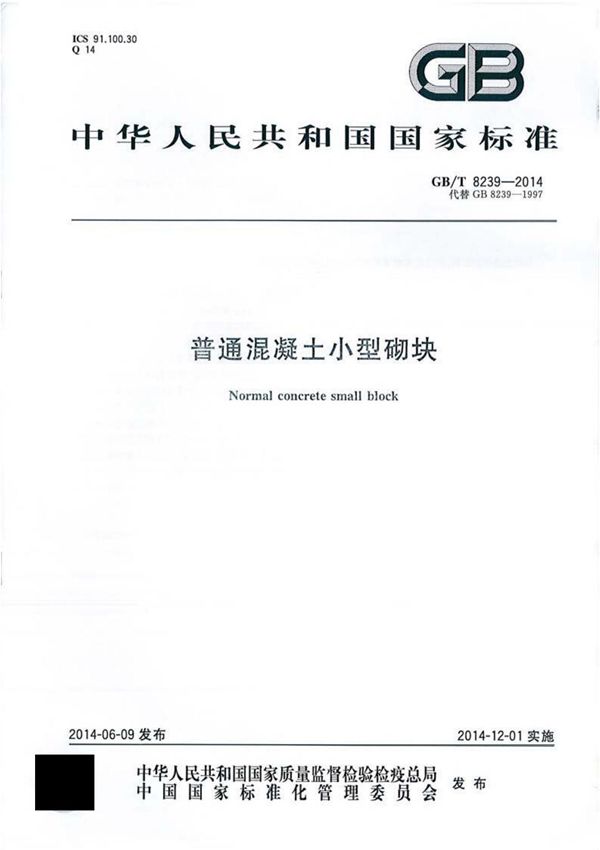 ICS 91.100.30
Q 14

GB

中华人民共和国国家标准

GB/T 8239—2014
代替 GB 8239—1997

普通混凝土小型砌块

Normal concrete small block

2014-06-09 发布

2014-12-01 实施

中华人民共和国国家质量监督检验检疫总局
中国国家标准化管理委员会

发布